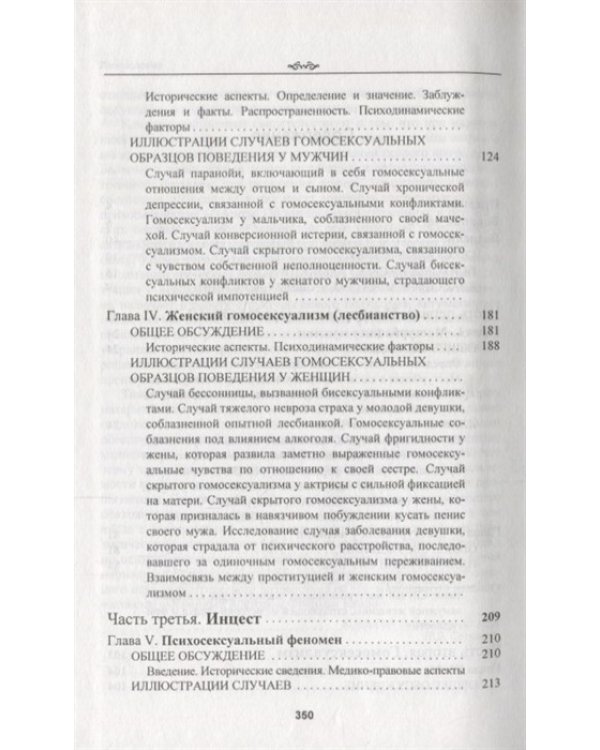 Исторические аспекты. Определение и значение. Заблуждения и факты. Распространенность. Психодинамические факторы

ИЛЛЮСТРАЦИИ СЛУЧАЕВ ГОМОСЕКСУАЛЬНЫХ ОБРАЗЦОВ ПОВЕДЕНИЯ У МУЖЧИН 124

Случай паранойи, включающий в себя гомосексуальные отношения между отцом и сыном. Случай хронической депрессии, связанной с гомосексуальными конфликтами. Гомосексуализм у мальчика, соблазненного своей мачехой. Случай конверсионной истерии, связанной с гомосексуализмом. Случай скрытого гомосексуализма, связанного с чувством собственной неполноценности. Случай бисексуальных конфликтов у женатого мужчины, страдающего психической импотенцией

Глава IV. Женский гомосексуализм (лесбианство) 181

ОБЩЕЕ ОБСУЖДЕНИЕ 181

Исторические аспекты. Психодинамические факторы 188

ИЛЛЮСТРАЦИИ СЛУЧАЕВ ГОМОСЕКСУАЛЬНЫХ ОБРАЗЦОВ ПОВЕДЕНИЯ У ЖЕНЩИН

Случай бессонницы, вызванной бисексуальными конфликтами. Случай тяжелого невроза страха у молодой девушки, соблазненной опытной лесбианкой. Гомосексуальные соблазнения под влиянием алкоголя. Случай фригидности у жены, которая развила заметно выраженные гомосексуальные чувства по отношению к своей сестре. Случай скрытого гомосексуализма у актрисы с сильной фиксацией на матери. Случай скрытого гомосексуализма у жены, которая призналась в навязчивом побуждении кусать пенис своего мужа. Исследование случая заболевания девушки, которая страдала от психического расстройства, последовавшего за одиночным гомосексуальным переживанием. Взаимосвязь между проституцией и женским гомосексуализмом

Часть третья. Инцест 209

Глава V. Психосексуальный феномен 210

ОБЩЕЕ ОБСУЖДЕНИЕ 210

Введение. Исторические сведения. Медико-правовые аспекты

ИЛЛЮСТРАЦИИ СЛУЧАЕВ 213

350